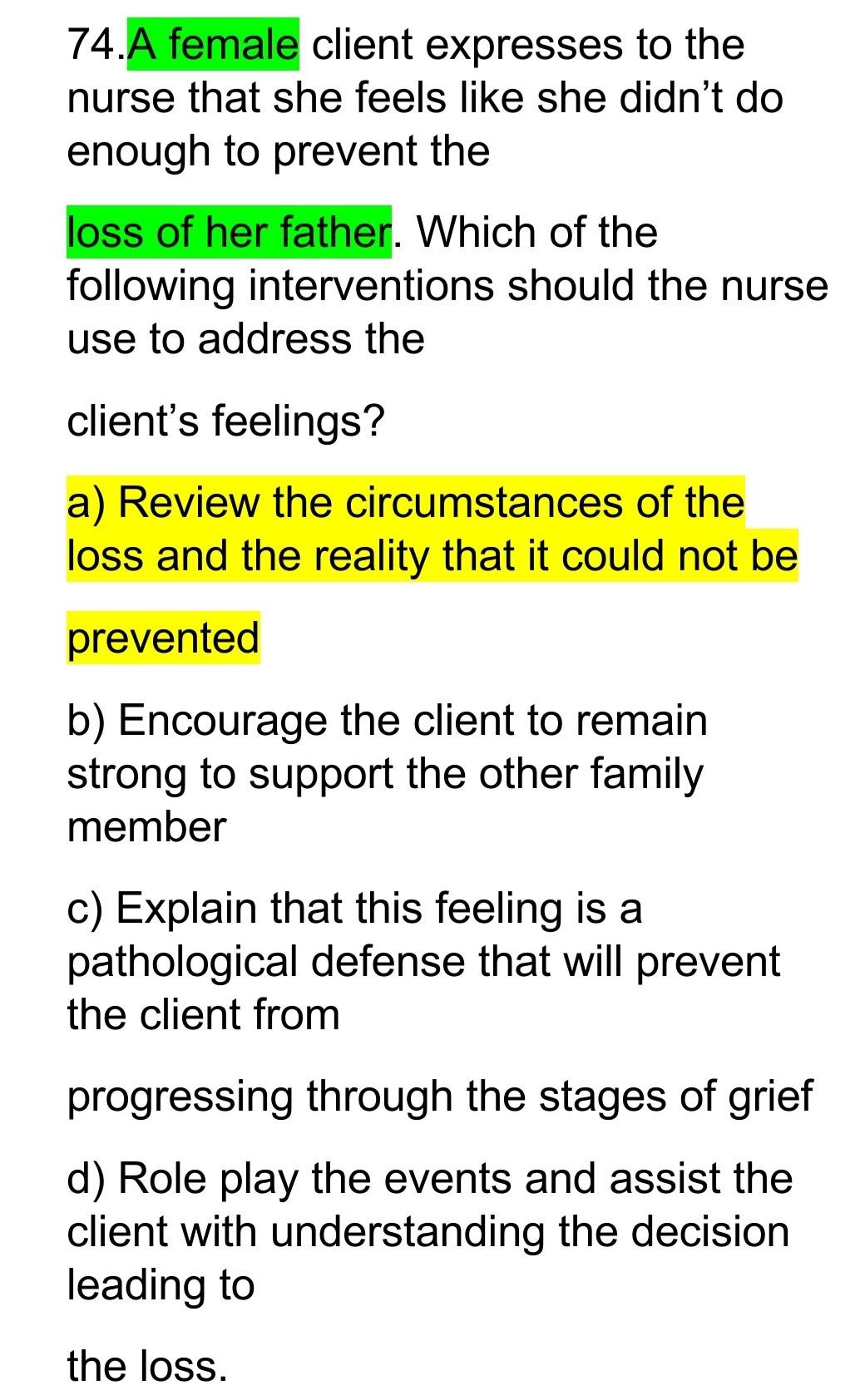 74.A female client expresses to the nurse that she feels like she didn't do enough to prevent the

loss of her father. Which of the following interventions should the nurse use to address the

client's feelings?

a) Review the circumstances of the loss and the reality that it could not be

prevented

b) Encourage the client to remain strong to support the other family member

c) Explain that this feeling is a pathological defense that will prevent the client from

progressing through the stages of grief

d) Role play the events and assist the client with understanding the decision leading to

the loss.